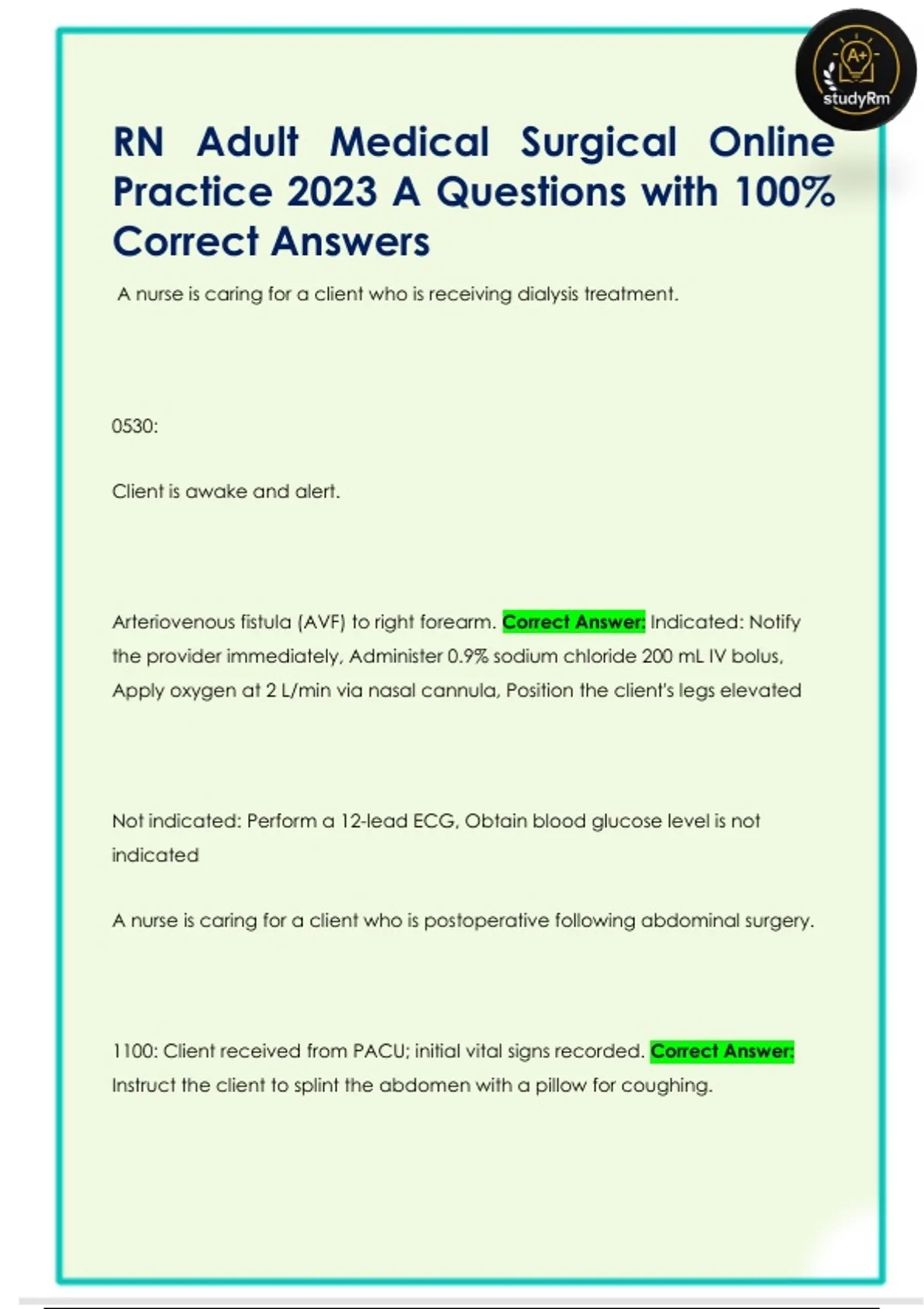 A+
studyRm

RN Adult Medical Surgical Online Practice 2023 A Questions with 100% Correct Answers

A nurse is caring for a client who is receiving dialysis treatment.

0530:

Client is awake and alert.

Arteriovenous fistula (AVF) to right forearm. Correct Answer: Indicated: Notify the provider immediately, Administer 0.9% sodium chloride 200 mL IV bolus, Apply oxygen at 2 L/min via nasal cannula, Position the client's legs elevated

Not indicated: Perform a 12-lead ECG, Obtain blood glucose level is not indicated

A nurse is caring for a client who is postoperative following abdominal surgery.

1100: Client received from PACU; initial vital signs recorded. Correct Answer: Instruct the client to splint the abdomen with a pillow for coughing.